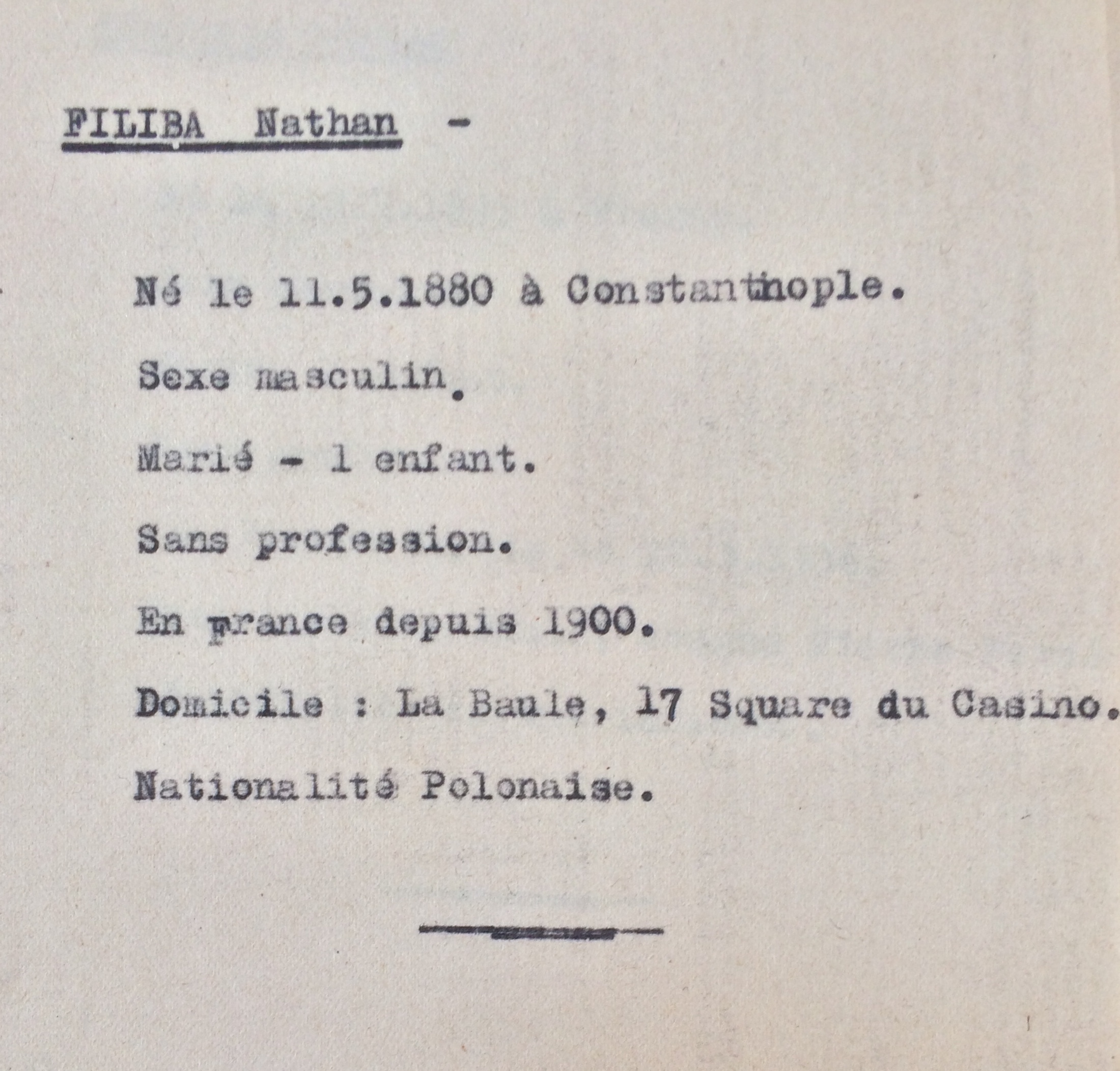 FILIBA Nathan -

Né le 11.5.1880 à Constantinople.

Sexe masculin.

Marié - 1 enfant.

Sans profession.

En France depuis 1900.

Domicile : La Baule, 17 Square du Casino.

Nationalité Polonaise.